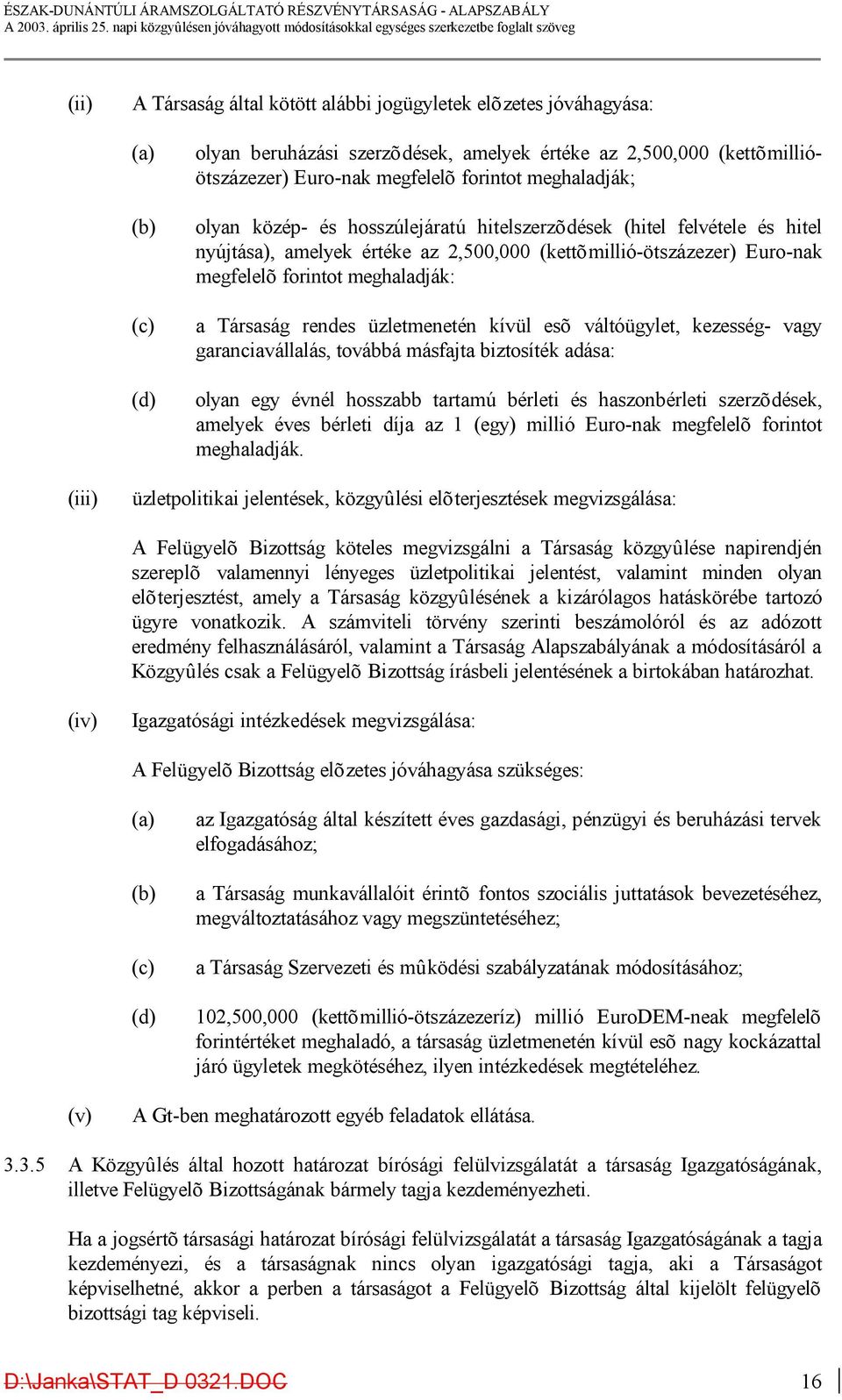 ÉSZAK-DUNÁNTÚLI ÁRAMSZOLGÁLTATÓ RÉSZVÉNYTÁRSASÁG - ALAPSZABÁLY
A 2003. április 25. napi közgyûlésen jóváhagyott módosításokkal egységes szerkezetbe foglalt szöveg

(ii) A Társaság által kötött alábbi jogügyletek elõzetes jóváhagyása:

(a) olyan beruházási szerzõdések, amelyek értéke az 2,500,000 (kettõmillió-ötszázezer) Euro-nak megfelelõ forintot meghaladják;

(b) olyan közép- és hosszúlejáratú hitelszerzõdések (hitel felvétele és hitel nyújtása), amelyek értéke az 2,500,000 (kettõmillió-ötszázezer) Euro-nak megfelelõ forintot meghaladják:

(c) a Társaság rendes üzletmenetén kívül esõ váltóügylet, kezesség- vagy garanciavállalás, továbbá másfajta biztosíték adása:

(d) olyan egy évnél hosszabb tartamú bérleti és haszonbérleti szerzõdések, amelyek éves bérleti díja az 1 (egy) millió Euro-nak megfelelõ forintot meghaladják.

(iii) üzletpolitikai jelentések, közgyûlési elõterjesztések megvizsgálása:

A Felügyelõ Bizottság köteles megvizsgálni a Társaság közgyûlése napirendjén szereplõ valamennyi lényeges üzletpolitikai jelentést, valamint minden olyan elõterjesztést, amely a Társaság közgyûlésének a kizárólagos hatáskörébe tartozó ügyre vonatkozik. A számviteli törvény szerinti beszámolóról és az adózott eredmény felhasználásáról, valamint a Társaság Alapszabályának a módosításáról a Közgyûlés csak a Felügyelõ Bizottság írásbeli jelentésének a birtokában határozhat.

(iv) Igazgatósági intézkedések megvizsgálása:

A Felügyelõ Bizottság elõzetes jóváhagyása szükséges:

(a) az Igazgatóság által készített éves gazdasági, pénzügyi és beruházási tervek elfogadásához;

(b) a Társaság munkavállalóit érintõ fontos szociális juttatások bevezetéséhez, megváltoztatásához vagy megszüntetéséhez;

(c) a Társaság Szervezeti és mûködési szabályzatának módosításához;

(d) 102,500,000 (kettõmillió-ötszázezeríz) millió EuroDEM-neak megfelelõ forintértéket meghaladó, a társaság üzletmenetén kívül esõ nagy kockázattal járó ügyletek megkötéséhez, ilyen intézkedések megtételéhez.

(v) A Gt-ben meghatározott egyéb feladatok ellátása.

3.3.5 A Közgyûlés által hozott határozat bírósági felülvizsgálatát a társaság Igazgatóságának, illetve Felügyelõ Bizottságának bármely tagja kezdeményezheti.

Ha a jogsértõ társasági határozat bírósági felülvizsgálatát a társaság Igazgatóságának a tagja kezdeményezi, és a társaságnak nincs olyan igazgatósági tagja, aki a Társaságot képviselhetné, akkor a perben a társaságot a Felügyelõ Bizottság által kijelölt felügyelõ bizottsági tag képviseli.

D:\Janka\STAT_D 0321.DOC 16